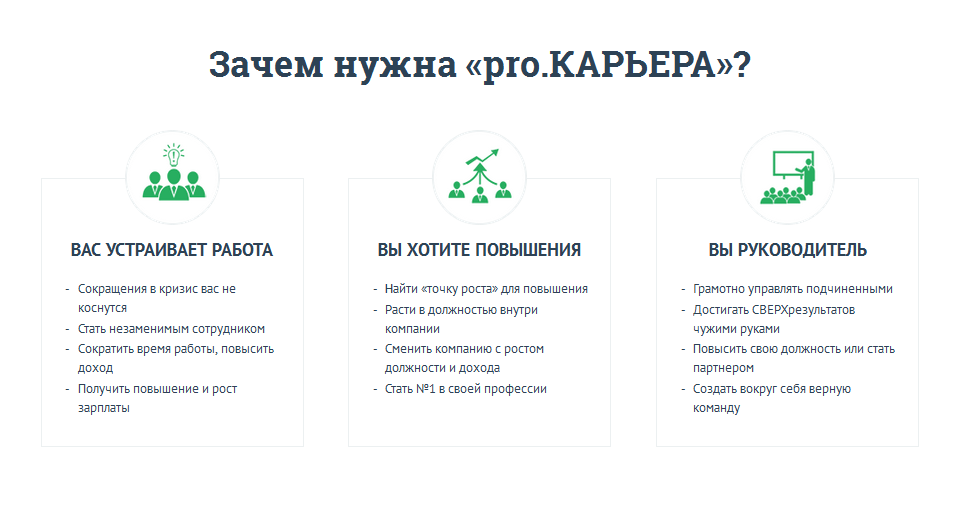 Зачем нужна «pro.КАРЬЕРА»?

ВАС УСТРАИВАЕТ РАБОТА

- Сокращения в кризис вас не коснутся
- Стать незаменимым сотрудником
- Сократить время работы, повысить доход
- Получить повышение и рост зарплаты

ВЫ ХОТИТЕ ПОВЫШЕНИЯ

- Найти «точку роста» для повышения
- Расти в должностью внутри компании
- Сменить компанию с ростом должности и дохода
- Стать №1 в своей профессии

ВЫ РУКОВОДИТЕЛЬ

- Грамотно управлять подчиненными
- Достигать СВЕРХрезультатов чужими руками
- Повысить свою должность или стать партнером
- Создать вокруг себя верную команду